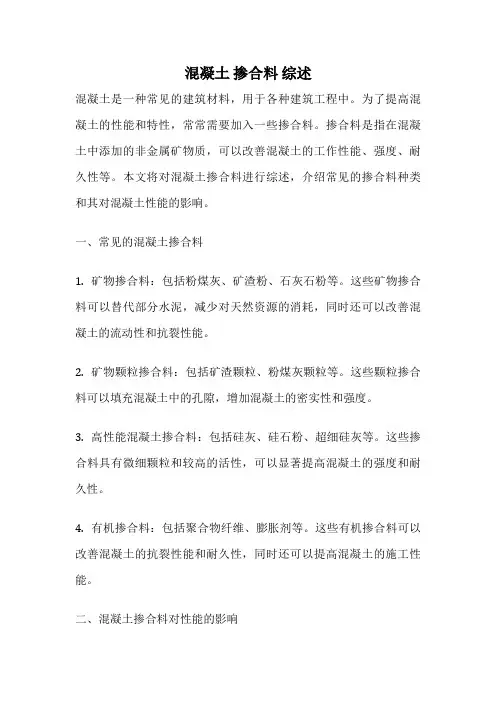 混凝土 掺合料 综述

混凝土是一种常见的建筑材料，用于各种建筑工程中。为了提高混凝土的性能和特性，常常需要加入一些掺合料。掺合料是指在混凝土中添加的非金属矿物质，可以改善混凝土的工作性能、强度、耐久性等。本文将对混凝土掺合料进行综述，介绍常见的掺合料种类和其对混凝土性能的影响。

一、常见的混凝土掺合料

1. 矿物掺合料：包括粉煤灰、矿渣粉、石灰石粉等。这些矿物掺合料可以替代部分水泥，减少对天然资源的消耗，同时还可以改善混凝土的流动性和抗裂性能。

2. 矿物颗粒掺合料：包括矿渣颗粒、粉煤灰颗粒等。这些颗粒掺合料可以填充混凝土中的孔隙，增加混凝土的密实性和强度。

3. 高性能混凝土掺合料：包括硅灰、硅石粉、超细硅灰等。这些掺合料具有微细颗粒和较高的活性，可以显著提高混凝土的强度和耐久性。

4. 有机掺合料：包括聚合物纤维、膨胀剂等。这些有机掺合料可以改善混凝土的抗裂性能和耐久性，同时还可以提高混凝土的施工性能。

二、混凝土掺合料对性能的影响